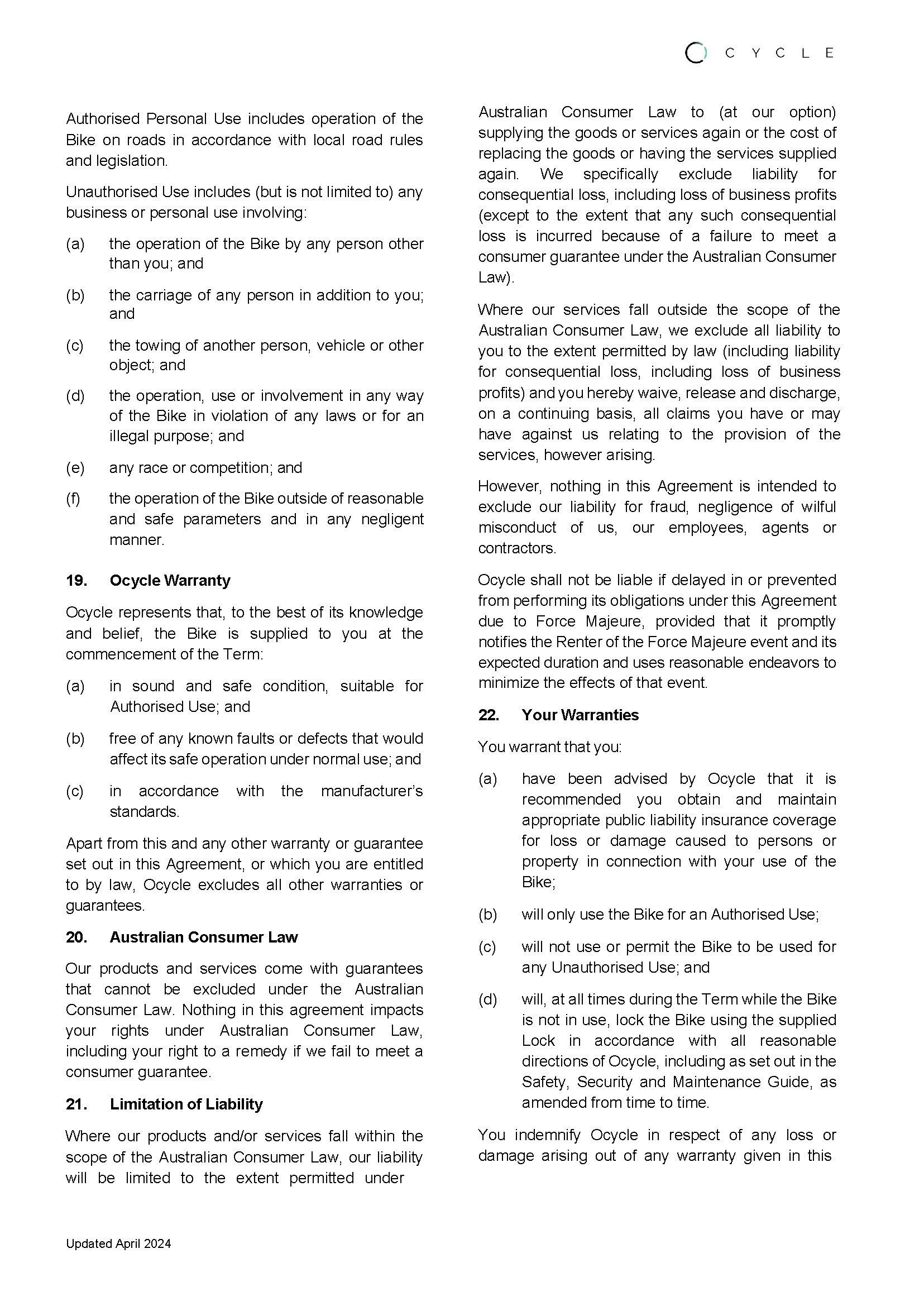 CYCLE

Authorised Personal Use includes operation of the Bike on roads in accordance with local road rules and legislation.

Unauthorised Use includes (but is not limited to) any business or personal use involving:

(a) the operation of the Bike by any person other than you; and

(b) the carriage of any person in addition to you; and

(c) the towing of another person, vehicle or other object; and

(d) the operation, use or involvement in any way of the Bike in violation of any laws or for an illegal purpose; and

(e) any race or competition; and

(f) the operation of the Bike outside of reasonable and safe parameters and in any negligent manner.

19. Ocycle Warranty

Ocycle represents that, to the best of its knowledge and belief, the Bike is supplied to you at the commencement of the Term:

(a) in sound and safe condition, suitable for Authorised Use; and

(b) free of any known faults or defects that would affect its safe operation under normal use; and

(c) in accordance with the manufacturer's standards.

Apart from this and any other warranty or guarantee set out in this Agreement, or which you are entitled to by law, Ocycle excludes all other warranties or guarantees.

20. Australian Consumer Law

Our products and services come with guarantees that cannot be excluded under the Australian Consumer Law. Nothing in this agreement impacts your rights under Australian Consumer Law, including your right to a remedy if we fail to meet a consumer guarantee.

21. Limitation of Liability

Where our products and/or services fall within the scope of the Australian Consumer Law, our liability will be limited to the extent permitted under Australian Consumer Law to (at our option) supplying the goods or services again or the cost of replacing the goods or having the services supplied again. We specifically exclude liability for consequential loss, including loss of business profits (except to the extent that any such consequential loss is incurred because of a failure to meet a consumer guarantee under the Australian Consumer Law).

Where our services fall outside the scope of the Australian Consumer Law, we exclude all liability to you to the extent permitted by law (including liability for consequential loss, including loss of business profits) and you hereby waive, release and discharge, on a continuing basis, all claims you have or may have against us relating to the provision of the services, however arising.

However, nothing in this Agreement is intended to exclude our liability for fraud, negligence of wilful misconduct of us, our employees, agents or contractors.

Ocycle shall not be liable if delayed in or prevented from performing its obligations under this Agreement due to Force Majeure, provided that it promptly notifies the Renter of the Force Majeure event and its expected duration and uses reasonable endeavors to minimize the effects of that event.

22. Your Warranties

You warrant that you:

(a) have been advised by Ocycle that it is recommended you obtain and maintain appropriate public liability insurance coverage for loss or damage caused to persons or property in connection with your use of the Bike;

(b) will only use the Bike for an Authorised Use;

(c) will not use or permit the Bike to be used for any Unauthorised Use; and

(d) will, at all times during the Term while the Bike is not in use, lock the Bike using the supplied Lock in accordance with all reasonable directions of Ocycle, including as set out in the Safety, Security and Maintenance Guide, as amended from time to time.

You indemnify Ocycle in respect of any loss or damage arising out of any warranty given in this

Updated April 2024